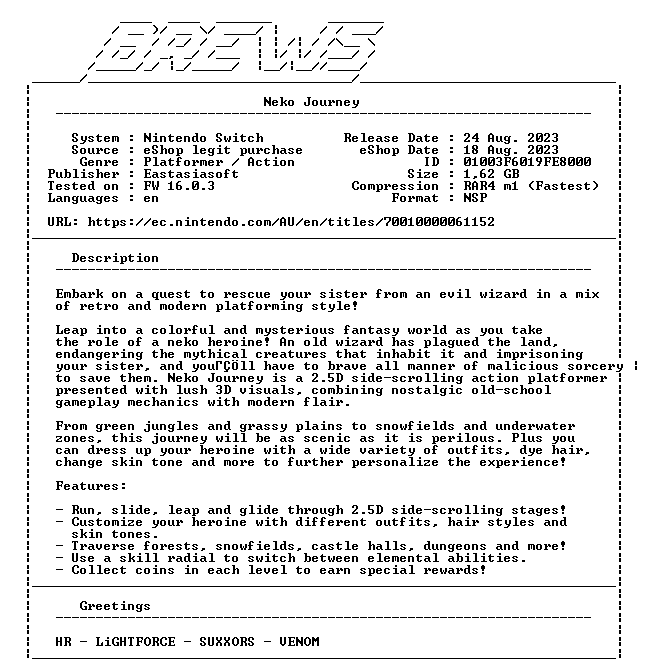 BREWS

Neko Journey

System : Nintendo Switch
Source : eShop legit purchase
Genre : Platformer / Action
Publisher : Eastasiasoft
Tested on : FW 16.0.3
Languages : en

Release Date : 24 Aug. 2023
eShop Date : 18 Aug. 2023
ID : 01003F6019FE8000
Size : 1,62 GB
Compression : RAR4 m1 (Fastest)
Format : NSP

URL: https://ec.nintendo.com/AU/en/titles/70010000061152

Description

Embark on a quest to rescue your sister from an evil wizard in a mix of retro and modern platforming style!

Leap into a colorful and mysterious fantasy world as you take the role of a neko heroine! An old wizard has plagued the land, endangering the mythical creatures that inhabit it and imprisoning your sister, and youΓÇÖll have to brave all manner of malicious sorcery to save them. Neko Journey is a 2.5D side-scrolling action platformer presented with lush 3D visuals, combining nostalgic old-school gameplay mechanics with modern flair.

From green jungles and grassy plains to snowfields and underwater zones, this journey will be as scenic as it is perilous. Plus you can dress up your heroine with a wide variety of outfits, dye hair, change skin tone and more to further personalize the experience!

Features:

- Run, slide, leap and glide through 2.5D side-scrolling stages!
- Customize your heroine with different outfits, hair styles and skin tones.
- Traverse forests, snowfields, castle halls, dungeons and more!
- Use a skill radial to switch between elemental abilities.
- Collect coins in each level to earn special rewards!

Greetings

HR - LiGHTFORCE - SUXXORS - VENOM